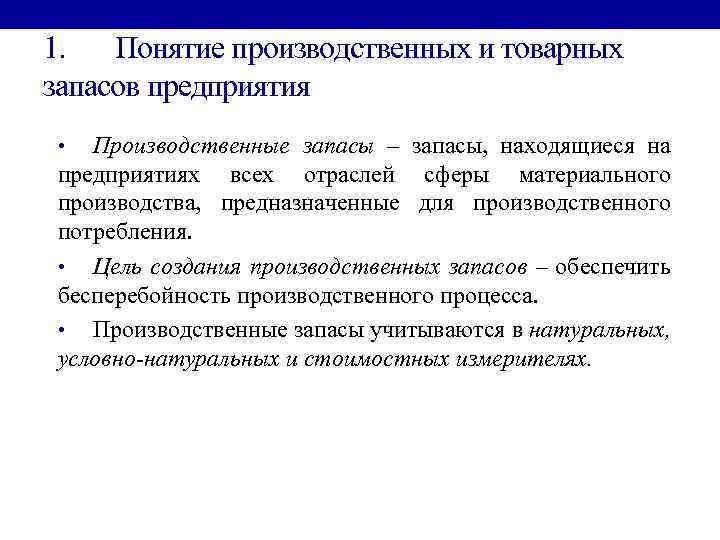 1. Понятие производственных и товарных запасов предприятия

• Производственные запасы – запасы, находящиеся на предприятиях всех отраслей сферы материального производства, предназначенные для производственного потребления.

• Цель создания производственных запасов – обеспечить бесперебойность производственного процесса.

• Производственные запасы учитываются в натуральных, условно-натуральных и стоимостных измерителях.